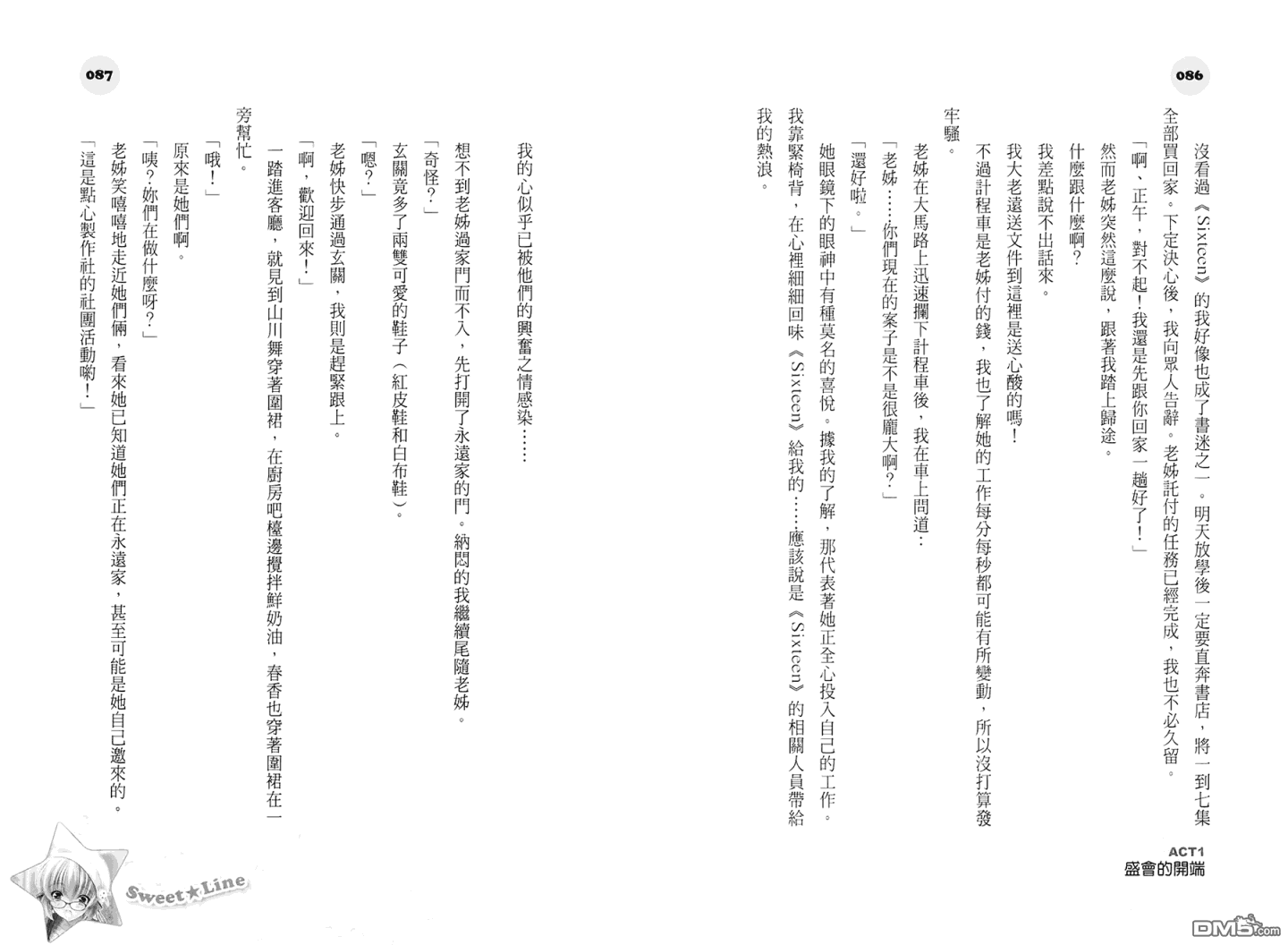 086

沒看過《Sixteen》的我好像也成了書迷之一。明天放學後一定要直奔書店，將一到七集全部買回家。下定決心後，我向眾人告辭。老姊託付的任務已經完成，我也不必久留。

「啊，正午，對不起！我還是先跟你回家一趟好了！」

然而老姊突然這麼說，跟著我踏上歸途。

什麼跟什麼啊？

我差點說不出話來。

我大老遠送文件到這裡是送心酸的嗎！

不過計程車是老姊付的錢，我也了解她的工作每分每秒都可能有所變動，所以沒打算發牢騷。

老姊在大馬路上迅速攔下計程車後，我在車上問道：

「老姊……你們現在的案子是不是很龐大啊？」

「還好啦。」

她眼鏡下的眼神中有種莫名的喜悅。據我的了解，那代表著她正全心投入自己的工作。

我靠緊椅背，在心裡細細回味《Sixteen》給我的……應該說是《Sixteen》的相關人員帶給我的熱浪。

ACT1
盛會的開端

087

我的心似乎已被他們的興奮之情感染……

想不到老姊過家門而不入，先打開了永遠家的門。納悶的我繼續尾隨老姊。

「奇怪？」

玄關竟多了兩雙可愛的鞋子（紅皮鞋和白布鞋）。

「嗯？」

老姊快步通過玄關，我則是趕緊跟上。

「啊，歡迎回來！」

一踏進客廳，就見到山川舞穿著圍裙，在廚房吧檯邊攪拌鮮奶油，春香也穿著圍裙在一旁幫忙。

「哦！」

原來是她們啊。

「咦？妳們在做什麼呀？」

老姊笑嘻嘻地走近她們倆，看來她已知道她們正在永遠家，甚至可能是她自己邀來的。

「這是點心製作社的社團活動喲！」

Sweet★Line

DM5.com